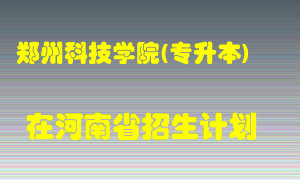 郑州科技学院(专升本)

在河南省招生计划